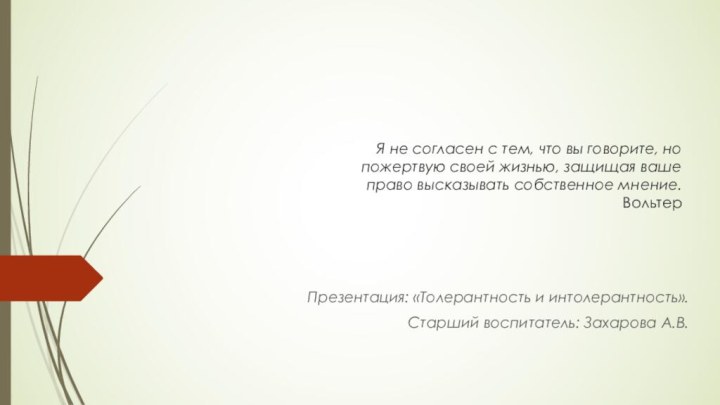 Я не согласен с тем, что вы говорите, но пожертвую своей жизнью, защищая ваше право высказывать собственное мнение.
Вольтер

Презентация: «Толерантность и интолерантность».

Старший воспитатель: Захарова А.В.